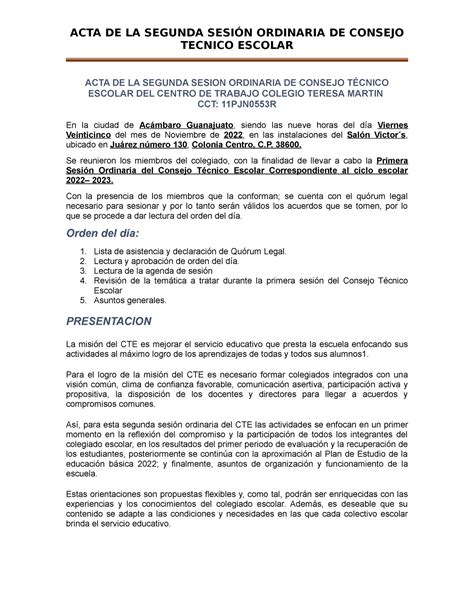 ACTA DE LA SEGUNDA SESIÓN ORDINARIA DE CONSEJO TECNICO ESCOLAR

ACTA DE LA SEGUNDA SESION ORDINARIA DE CONSEJO TÉCNICO ESCOLAR DEL CENTRO DE TRABAJO COLEGIO TERESA MARTIN CCT: 11PJN0553R

En la ciudad de Acámbaro Guanajuato, siendo las nueve horas del día Viernes Veinticinco del mes de Noviembre de 2022, en las instalaciones del Salón Victor´s, ubicado en Juárez número 130, Colonia Centro, C.P. 38600.

Se reunieron los miembros del colegiado, con la finalidad de llevar a cabo la Primera Sesión Ordinaria del Consejo Técnico Escolar Correspondiente al ciclo escolar 2022– 2023.

Con la presencia de los miembros que la conforman; se cuenta con el quórum legal necesario para sesionar y por lo tanto serán válidos los acuerdos que se tomen, por lo que se procede a dar lectura del orden del día.

Orden del día:

1. Lista de asistencia y declaración de Quórum Legal.
2. Lectura y aprobación de orden del día.
3. Lectura de la agenda de sesión
4. Revisión de la temática a tratar durante la primera sesión del Consejo Técnico Escolar
5. Asuntos generales.

PRESENTACION

La misión del CTE es mejorar el servicio educativo que presta la escuela enfocando sus actividades al máximo logro de los aprendizajes de todas y todos sus alumnos1.

Para el logro de la misión del CTE es necesario formar colegiados integrados con una visión común, clima de confianza favorable, comunicación asertiva, participación activa y propositiva, la disposición de los docentes y directores para llegar a acuerdos y compromisos comunes.

Así, para esta segunda sesión ordinaria del CTE las actividades se enfocan en un primer momento en la reflexión del compromiso y la participación de todos los integrantes del colegiado escolar, en los resultados del primer periodo de evaluación y la recuperación de los estudiantes, posteriormente se continúa con la aproximación al Plan de Estudio de la educación básica 2022; y finalmente, asuntos de organización y funcionamiento de la escuela.

Estas orientaciones son propuestas flexibles y, como tal, podrán ser enriquecidas con las experiencias y los conocimientos del colegiado escolar. Además, es deseable que su contenido se adapte a las condiciones y necesidades en las que cada colectivo escolar brinda el servicio educativo.